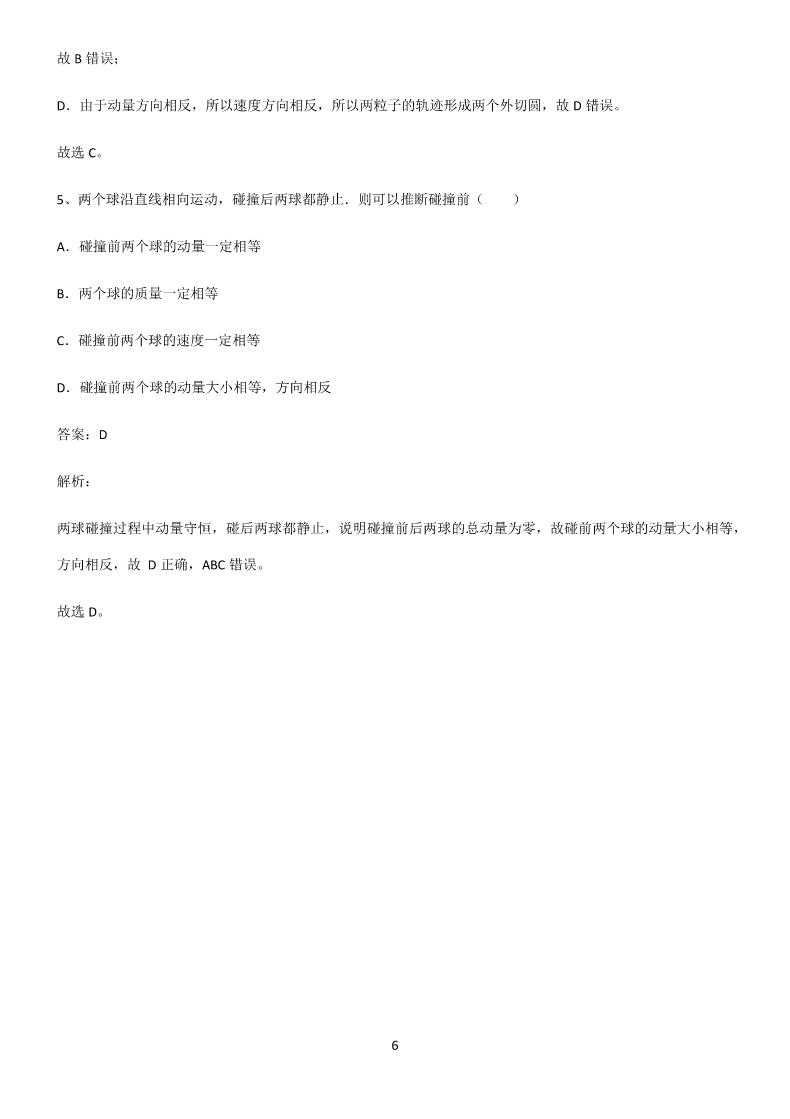 故 B 错误；

D．由于动量方向相反，所以速度方向相反，所以两粒子的轨迹形成两个外切圆，故 D 错误。

故选 C。

5、两个球沿直线相向运动，碰撞后两球都静止．则可以推断碰撞前（　　）

A．碰撞前两个球的动量一定相等

B．两个球的质量一定相等

C．碰撞前两个球的速度一定相等

D．碰撞前两个球的动量大小相等，方向相反

答案：D

解析：

两球碰撞过程中动量守恒，碰后两球都静止，说明碰撞前后两球的总动量为零，故碰前两个球的动量大小相等，方向相反，故 D 正确，ABC 错误。

故选 D。

6